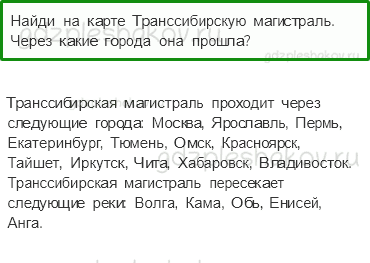 Найди на карте Транссибирскую магистраль. Через какие города она прошла?

gdzpleshakov.ru

Транссибирская магистраль проходит через следующие города: Москва, Ярославль, Пермь, Екатеринбург, Тюмень, Омск, Красноярск, Тайшет, Иркутск, Чита, Хабаровск, Владивосток. Транссибирская магистраль пересекает следующие реки: Волга, Кама, Обь, Енисей, Анга.

gdzpleshakov.ru